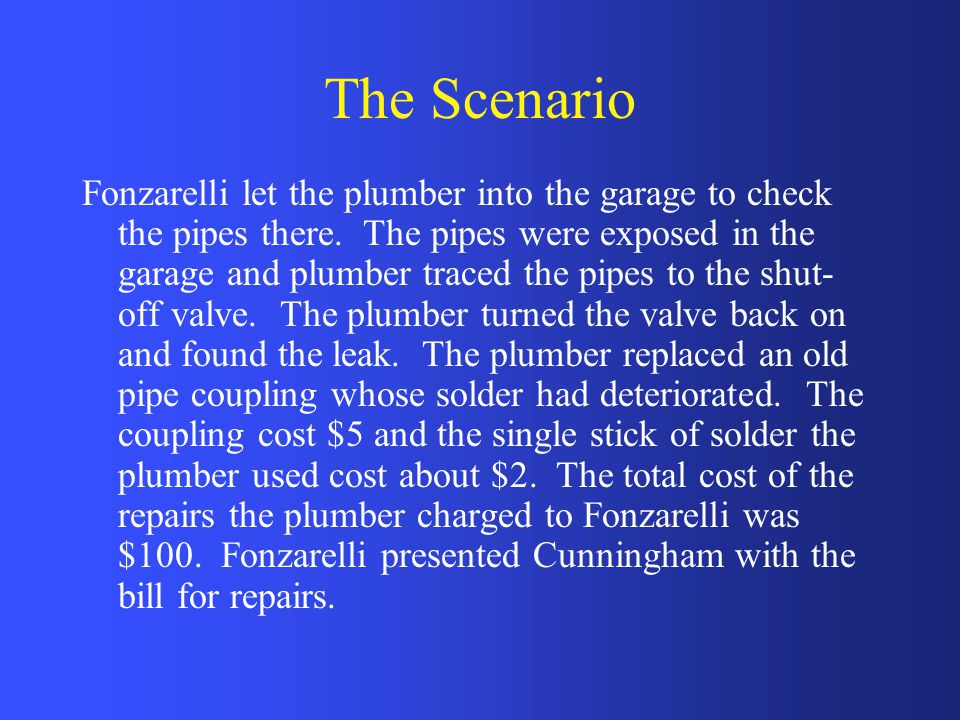 The Scenario

Fonzarelli let the plumber into the garage to check the pipes there. The pipes were exposed in the garage and plumber traced the pipes to the shut-off valve. The plumber turned the valve back on and found the leak. The plumber replaced an old pipe coupling whose solder had deteriorated. The coupling cost \$5 and the single stick of solder the plumber used cost about \$2. The total cost of the repairs the plumber charged to Fonzarelli was \$100. Fonzarelli presented Cunningham with the bill for repairs.